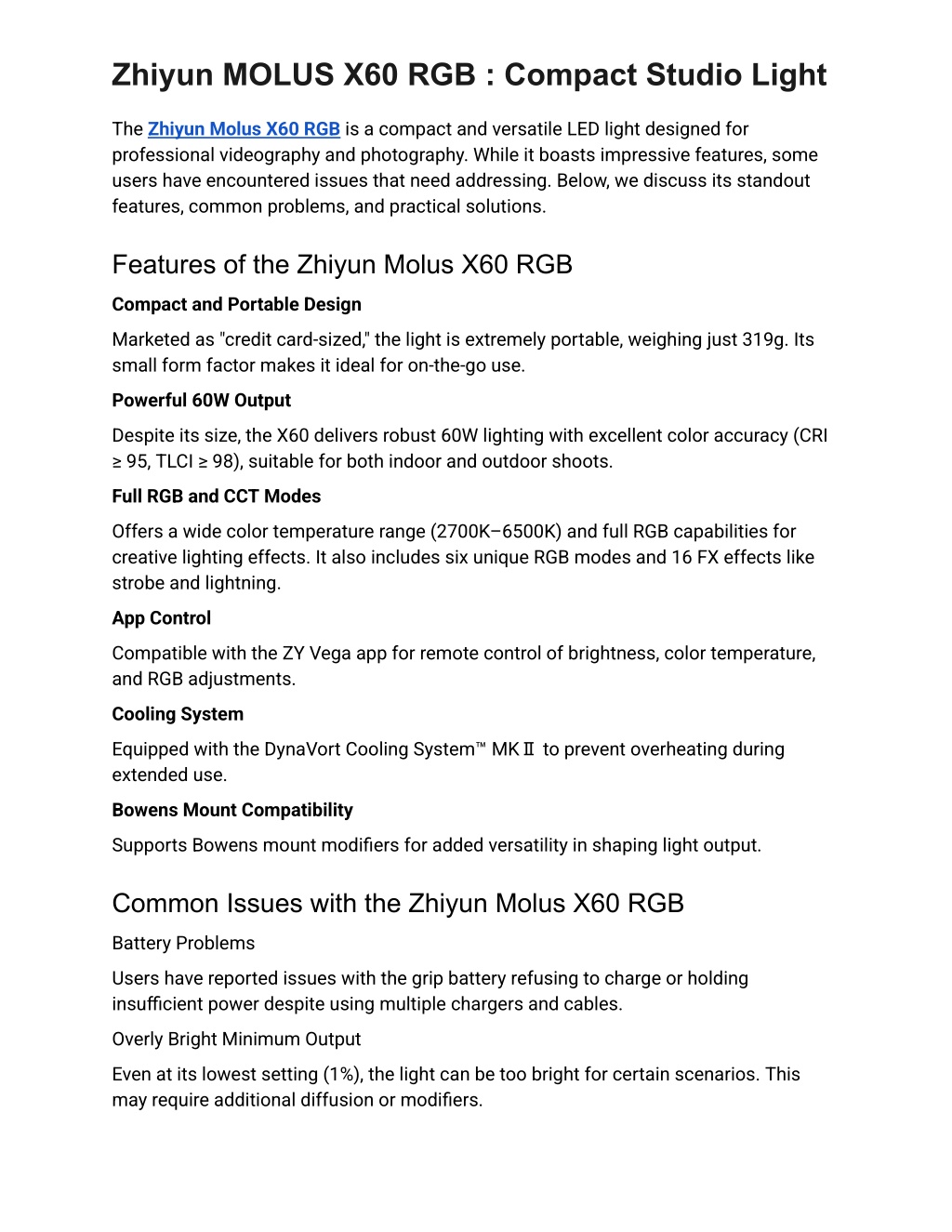 Zhiyun MOLUS X60 RGB : Compact Studio Light

The Zhiyun Molus X60 RGB is a compact and versatile LED light designed for professional videography and photography. While it boasts impressive features, some users have encountered issues that need addressing. Below, we discuss its standout features, common problems, and practical solutions.

Features of the Zhiyun Molus X60 RGB

Compact and Portable Design

Marketed as "credit card-sized," the light is extremely portable, weighing just 319g. Its small form factor makes it ideal for on-the-go use.

Powerful 60W Output

Despite its size, the X60 delivers robust 60W lighting with excellent color accuracy (CRI ≥ 95, TLCI ≥ 98), suitable for both indoor and outdoor shoots.

Full RGB and CCT Modes

Offers a wide color temperature range (2700K–6500K) and full RGB capabilities for creative lighting effects. It also includes six unique RGB modes and 16 FX effects like strobe and lightning.

App Control

Compatible with the ZY Vega app for remote control of brightness, color temperature, and RGB adjustments.

Cooling System

Equipped with the DynaVort Cooling System™ MKⅡ to prevent overheating during extended use.

Bowens Mount Compatibility

Supports Bowens mount modifiers for added versatility in shaping light output.

Common Issues with the Zhiyun Molus X60 RGB

Battery Problems

Users have reported issues with the grip battery refusing to charge or holding insufficient power despite using multiple chargers and cables.

Overly Bright Minimum Output

Even at its lowest setting (1%), the light can be too bright for certain scenarios. This may require additional diffusion or modifiers.